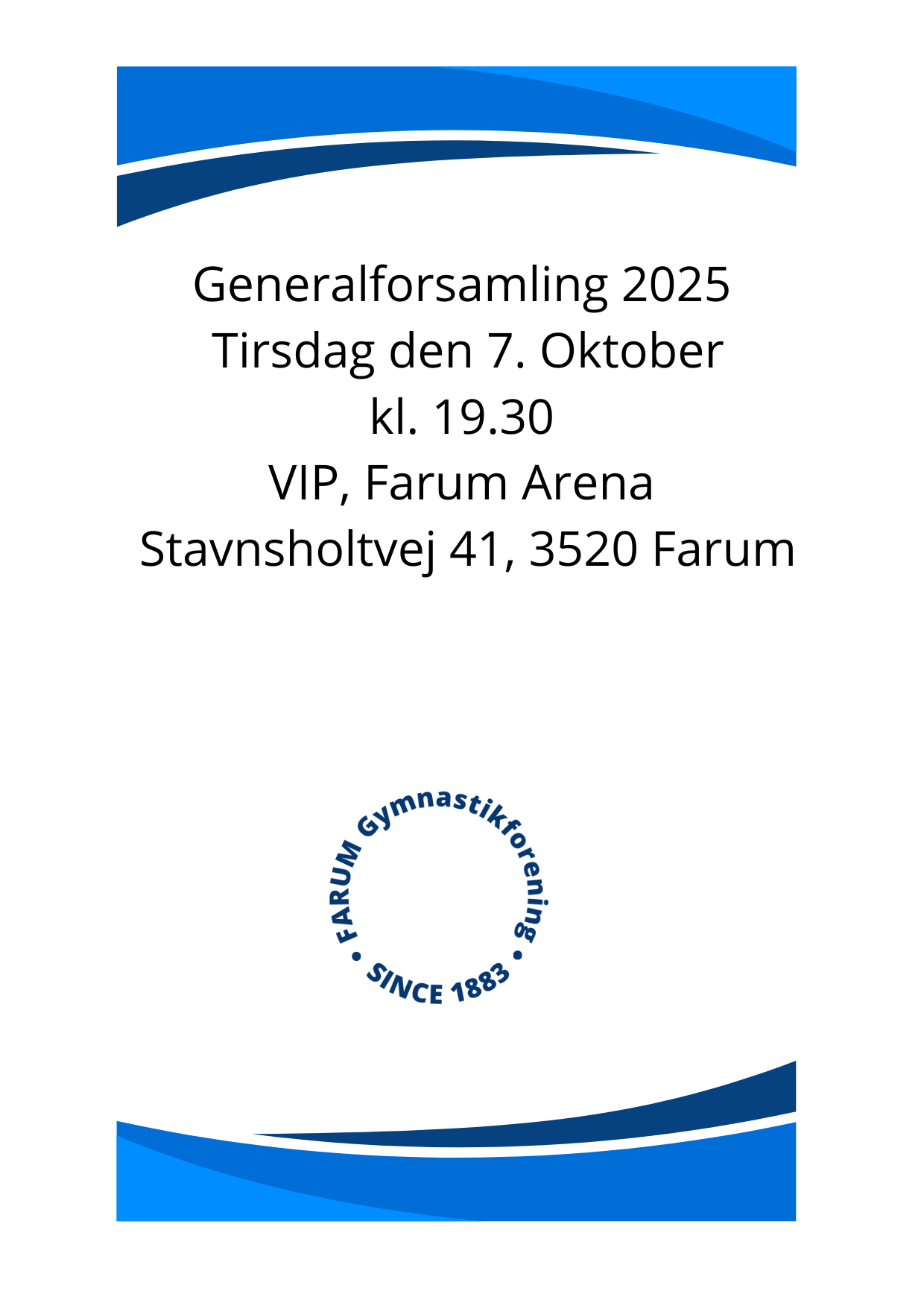 Generalforsamling 2025
Tirsdag den 7. Oktober
kl. 19.30
VIP, Farum Arena
Stavnsholtvej 41, 3520 Farum

FARUM Gymnastikforening • SINCE 1883 •